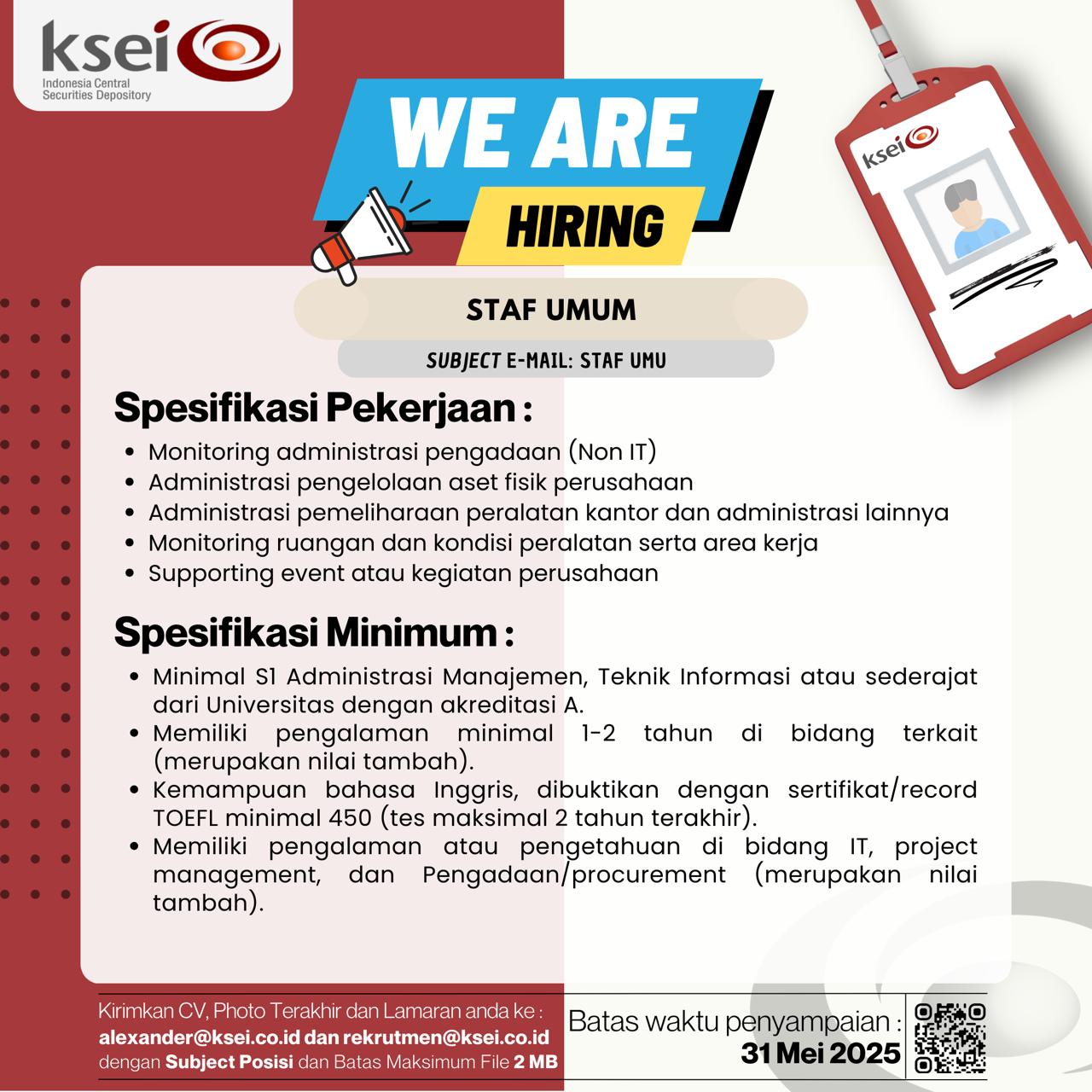 ksei
Indonesia Central Securities Depository

WE ARE
HIRING

ksei

STAF UMUM

SUBJECT E-MAIL: STAF UMU

Spesifikasi Pekerjaan :

• Monitoring administrasi pengadaan (Non IT)
• Administrasi pengelolaan aset fisik perusahaan
• Administrasi pemeliharaan peralatan kantor dan administrasi lainnya
• Monitoring ruangan dan kondisi peralatan serta area kerja
• Supporting event atau kegiatan perusahaan

Spesifikasi Minimum :

• Minimal S1 Administrasi Manajemen, Teknik Informasi atau sederajat dari Universitas dengan akreditasi A.
• Memiliki pengalaman minimal 1-2 tahun di bidang terkait (merupakan nilai tambah).
• Kemampuan bahasa Inggris, dibuktikan dengan sertifikat/record TOEFL minimal 450 (tes maksimal 2 tahun terakhir).
• Memiliki pengalaman atau pengetahuan di bidang IT, project management, dan Pengadaan/procurement (merupakan nilai tambah).

Kirimkan CV, Photo Terakhir dan Lamaran anda ke :
alexander@ksei.co.id dan rekrutmen@ksei.co.id
dengan Subject Posisi dan Batas Maksimum File 2 MB

Batas waktu penyampaian :
31 Mei 2025